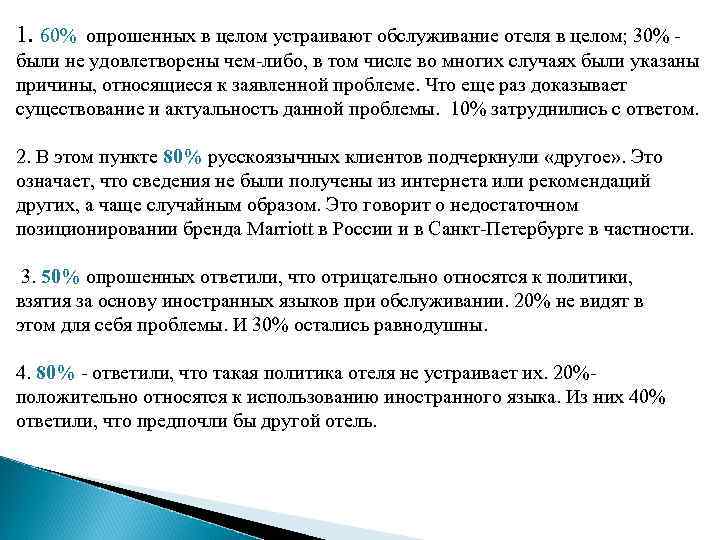 1. 60% опрошенных в целом устраивают обслуживание отеля в целом; 30% - были не удовлетворены чем-либо, в том числе во многих случаях были указаны причины, относящиеся к заявленной проблеме. Что еще раз доказывает существование и актуальность данной проблемы. 10% затруднились с ответом.

2. В этом пункте 80% русскоязычных клиентов подчеркнули «другое». Это означает, что сведения не были получены из интернета или рекомендаций других, а чаще случайным образом. Это говорит о недостаточном позиционировании бренда Marriott в России и в Санкт-Петербурге в частности.

3. 50% опрошенных ответили, что отрицательно относятся к политики, взятия за основу иностранных языков при обслуживании. 20% не видят в этом для себя проблемы. И 30% остались равнодушны.

4. 80% - ответили, что такая политика отеля не устраивает их. 20%- положительно относятся к использованию иностранного языка. Из них 40% ответили, что предпочли бы другой отель.